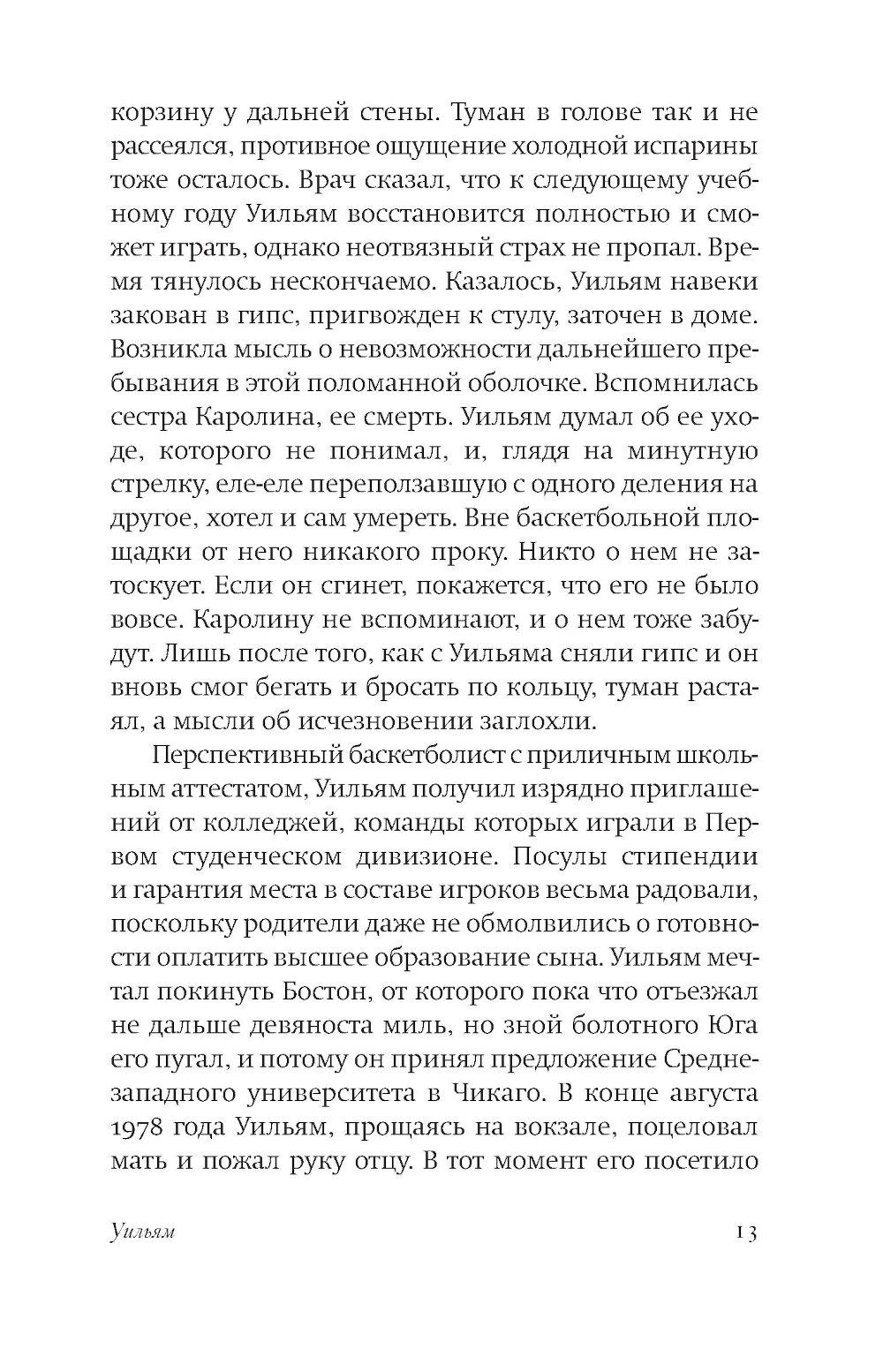 корзину у дальней стены. Туман в голове так и не рассеялся, противное ощущение холодной испарины тоже осталось. Врач сказал, что к следующему учебному году Уильям восстановится полностью и сможет играть, однако неотвязный страх не пропал. Время тянулось нескончаемо. Казалось, Уильям навеки закован в гипс, пригвожден к стулу, заточен в доме. Возникла мысль о невозможности дальнейшего пребывания в этой поломанной оболочке. Вспомнилась сестра Каролина, ее смерть. Уильям думал об ее уходе, которого не понимал, и, глядя на минутную стрелку, еле-еле переползавшую с одного деления на другое, хотел и сам умереть. Вне баскетбольной площадки от него никакого проку. Никто о нем не затоскует. Если он сгинет, покажется, что его не было вовсе. Каролину не вспоминают, и о нем тоже забудут. Лишь после того, как с Уильяма сняли гипс и он вновь смог бегать и бросать по кольцу, туман растаял, а мысли об исчезновении заглохли.

Перспективный баскетболист с приличным школьным аттестатом, Уильям получил изрядно приглашений от колледжей, команды которых играли в Первом студенческом дивизионе. Посулы стипендии и гарантия места в составе игроков весьма радовали, поскольку родители даже не обмолвились о готовности оплатить высшее образование сына. Уильям мечтал покинуть Бостон, от которого пока что отъезжал не дальше девяноста миль, но зной болотного Юга его пугал, и потому он принял предложение Среднезападного университета в Чикаго. В конце августа 1978 года Уильям, прощаясь на вокзале, поцеловал мать и пожал руку отцу. В тот момент его посетило

Уильям 13